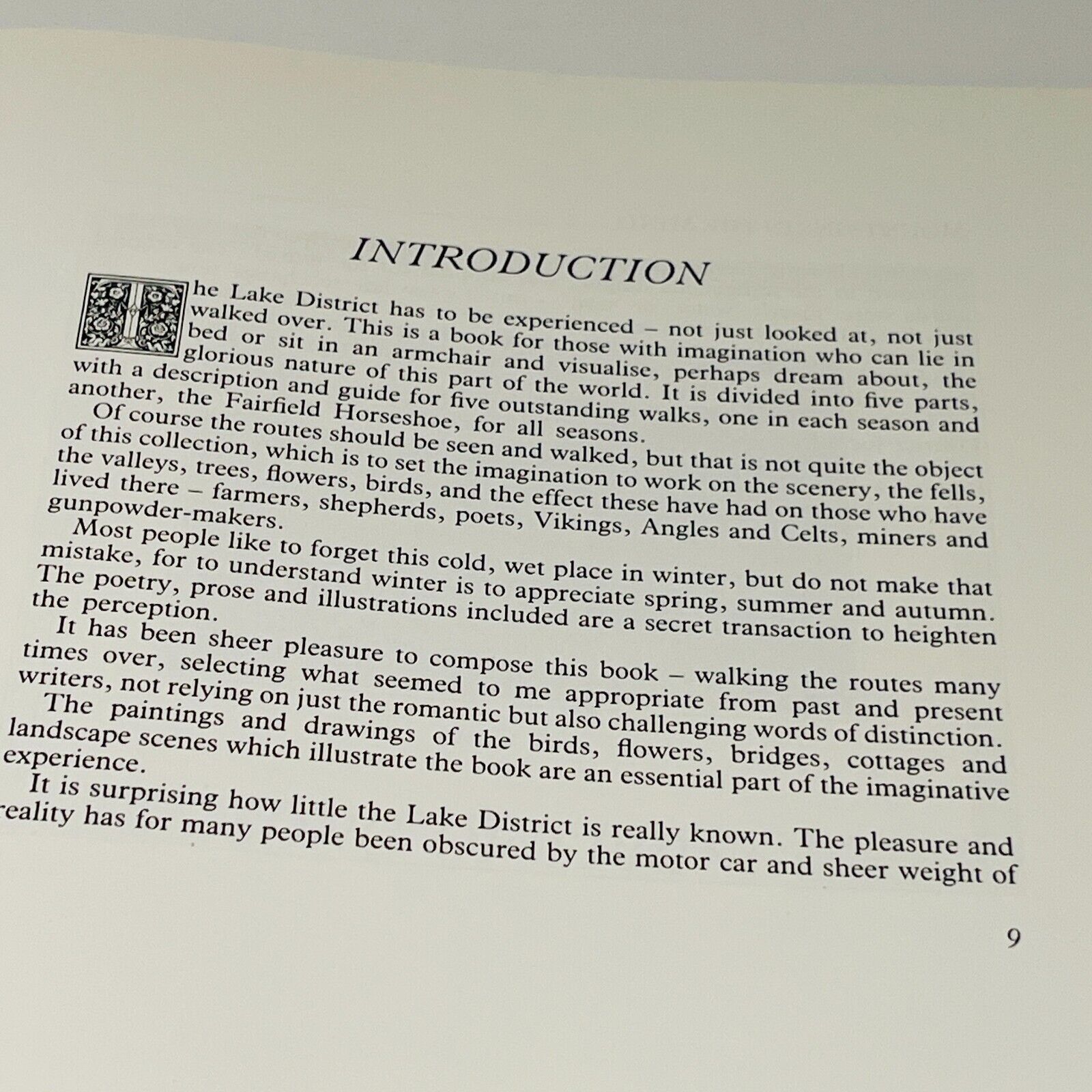 INTRODUCTION

The Lake District has to be experienced – not just looked at, not just walked over. This is a book for those with imagination who can lie in bed or sit in an armchair and visualise, perhaps dream about, the glorious nature of this part of the world. It is divided into five parts, with a description and guide for five outstanding walks, one in each season and another, the Fairfield Horseshoe, for all seasons.

Of course the routes should be seen and walked, but that is not quite the object of this collection, which is to set the imagination to work on the scenery, the fells, the valleys, trees, flowers, birds, and the effect these have had on those who have lived there – farmers, shepherds, poets, Vikings, Angles and Celts, miners and gunpowder-makers.

Most people like to forget this cold, wet place in winter, but do not make that mistake, for to understand winter is to appreciate spring, summer and autumn. The poetry, prose and illustrations included are a secret transaction to heighten the perception.

It has been sheer pleasure to compose this book – walking the routes many times over, selecting what seemed to me appropriate from past and present writers, not relying on just the romantic but also challenging words of distinction. The paintings and drawings of the birds, flowers, bridges, cottages and landscape scenes which illustrate the book are an essential part of the imaginative experience.

It is surprising how little the Lake District is really known. The pleasure and reality has for many people been obscured by the motor car and sheer weight of

9